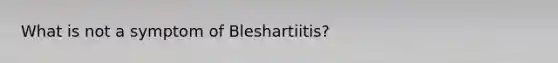 What is not a symptom of Bleshartiitis?